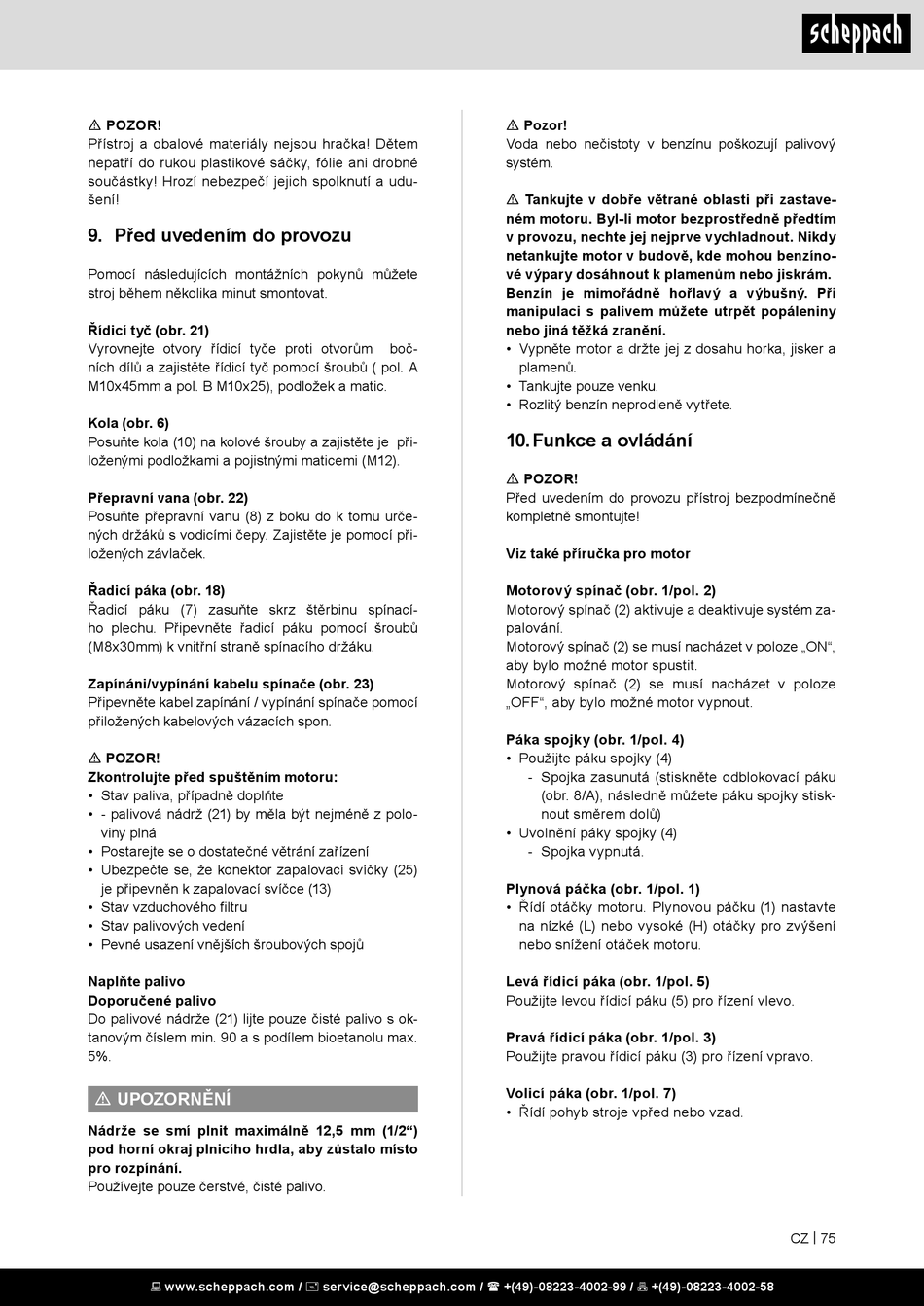 scheppach

⚠ POZOR!
Přístroj a obalové materiály nejsou hračka! Dětem nepatří do rukou plastikové sáčky, fólie ani drobné součástky! Hrozí nebezpečí jejich spolknutí a udušení!

9. Před uvedením do provozu

Pomocí následujících montážních pokynů můžete stroj během několika minut smontovat.

Řídicí tyč (obr. 21)
Vyrovnejte otvory řídicí tyče proti otvorům bočních dílů a zajistěte řídicí tyč pomocí šroubů ( pol. A M10x45mm a pol. B M10x25), podložek a matic.

Kola (obr. 6)
Posuňte kola (10) na kolové šrouby a zajistěte je přiloženými podložkami a pojistnými maticemi (M12).

Přepravní vana (obr. 22)
Posuňte přepravní vanu (8) z boku do k tomu určených držáků s vodicími čepy. Zajistěte je pomocí přiložených závlaček.

Řadicí páka (obr. 18)
Řadicí páku (7) zasuňte skrz štěrbinu spínacího plechu. Připevněte řadicí páku pomocí šroubů (M8x30mm) k vnitřní straně spínacího držáku.

Zapínání/vypínání kabelu spínače (obr. 23)
Připevněte kabel zapínání / vypínání spínače pomocí přiložených kabelových vázacích spon.

⚠ POZOR!
Zkontrolujte před spuštěním motoru:
• Stav paliva, případně doplňte
• - palivová nádrž (21) by měla být nejméně z poloviny plná
• Postarejte se o dostatečné větrání zařízení
• Ubezpečte se, že konektor zapalovací svíčky (25) je připevněn k zapalovací svíčce (13)
• Stav vzduchového filtru
• Stav palivových vedení
• Pevné usazení vnějších šroubových spojů

Naplňte palivo
Doporučené palivo
Do palivové nádrže (21) lijte pouze čisté palivo s oktanovým číslem min. 90 a s podílem bioetanolu max. 5%.

⚠ UPOZORNĚNÍ

Nádrže se smí plnit maximálně 12,5 mm (1/2“) pod horní okraj plnicího hrdla, aby zůstalo místo pro rozpínání.
Používejte pouze čerstvé, čisté palivo.

⚠ Pozor!
Voda nebo nečistoty v benzínu poškozují palivový systém.

⚠ Tankujte v dobře větrané oblasti při zastaveném motoru. Byl-li motor bezprostředně předtím v provozu, nechte jej nejprve vychladnout. Nikdy netankujte motor v budově, kde mohou benzínové výpary dosáhnout k plamenům nebo jiskrám. Benzín je mimořádně hořlavý a výbušný. Při manipulaci s palivem můžete utrpět popáleniny nebo jiná těžká zranění.
• Vypněte motor a držte jej z dosahu horka, jisker a plamenů.
• Tankujte pouze venku.
• Rozlitý benzín neprodleně vytřete.

10. Funkce a ovládání

⚠ POZOR!
Před uvedením do provozu přístroj bezpodmínečně kompletně smontujte!

Viz také příručka pro motor

Motorový spínač (obr. 1/pol. 2)
Motorový spínač (2) aktivuje a deaktivuje systém zapalování.
Motorový spínač (2) se musí nacházet v poloze „ON“, aby bylo možné motor spustit.
Motorový spínač (2) se musí nacházet v poloze „OFF“, aby bylo možné motor vypnout.

Páka spojky (obr. 1/pol. 4)
• Použijte páku spojky (4)
- Spojka zasunutá (stiskněte odblokovací páku (obr. 8/A), následně můžete páku spojky stisknout směrem dolů)
• Uvolnění páky spojky (4)
- Spojka vypnutá.

Plynová páčka (obr. 1/pol. 1)
• Řídí otáčky motoru. Plynovou páčku (1) nastavte na nízké (L) nebo vysoké (H) otáčky pro zvýšení nebo snížení otáček motoru.

Levá řídicí páka (obr. 1/pol. 5)
Použijte levou řídicí páku (5) pro řízení vlevo.

Pravá řídicí páka (obr. 1/pol. 3)
Použijte pravou řídicí páku (3) pro řízení vpravo.

Volicí páka (obr. 1/pol. 7)
• Řídí pohyb stroje vpřed nebo vzad.

CZ | 75

www.scheppach.com / service@scheppach.com / +(49)-08223-4002-99 / +(49)-08223-4002-58